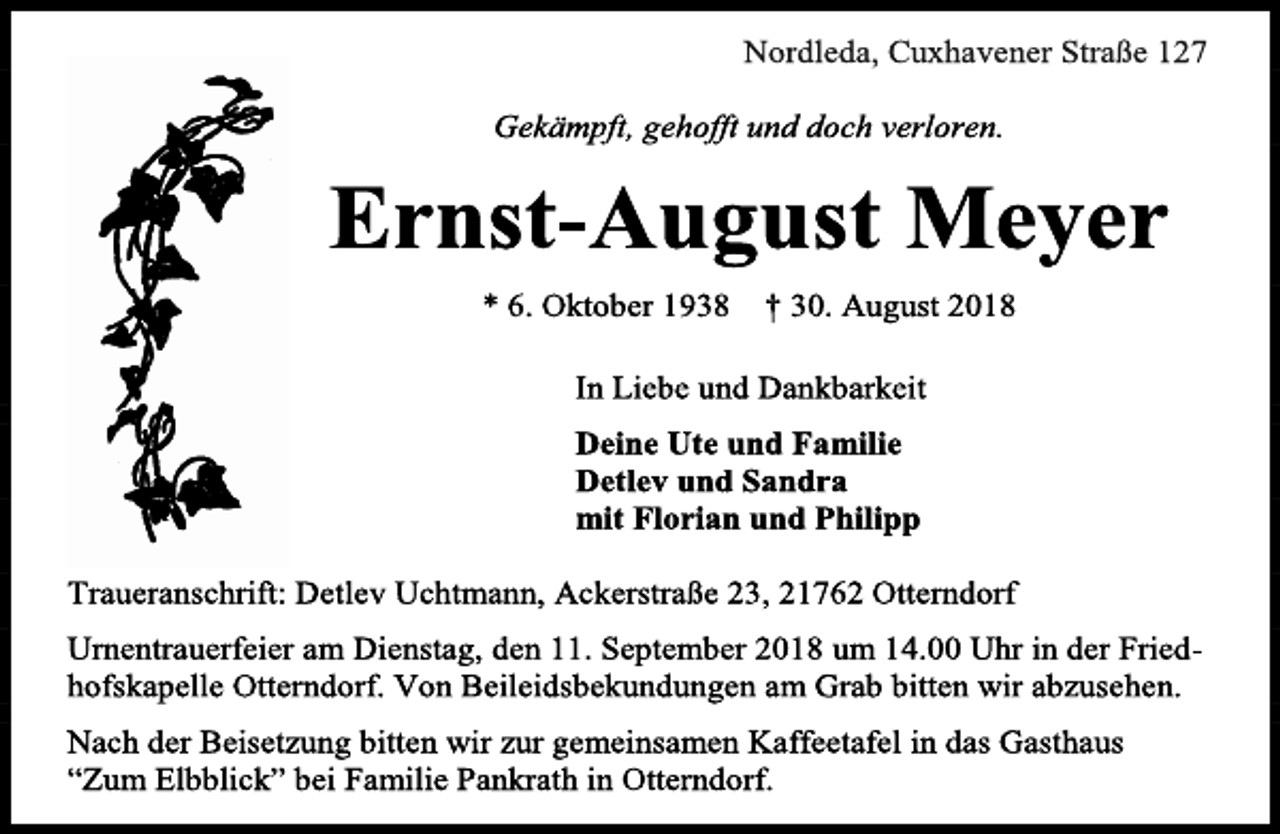 Nordleda, Cuxhavener Straße 127

Gekämpft, gehofft und doch verloren.

Ernst-August Meyer

* 6. Oktober 1938 † 30. August 2018

In Liebe und Dankbarkeit

Deine Ute und Familie
Detlev und Sandra
mit Florian und Philipp

Traueranschrift: Detlev Uchtmann, Ackerstraße 23, 21762 Otterndorf

Urnentrauerfeier am Dienstag, den 11. September 2018 um 14.00 Uhr in der Friedhofskapelle Otterndorf. Von Beileidsbekundungen am Grab bitten wir abzusehen.

Nach der Beisetzung bitten wir zur gemeinsamen Kaffeetafel in das Gasthaus "Zum Elbblick" bei Familie Pankrath in Otterndorf.